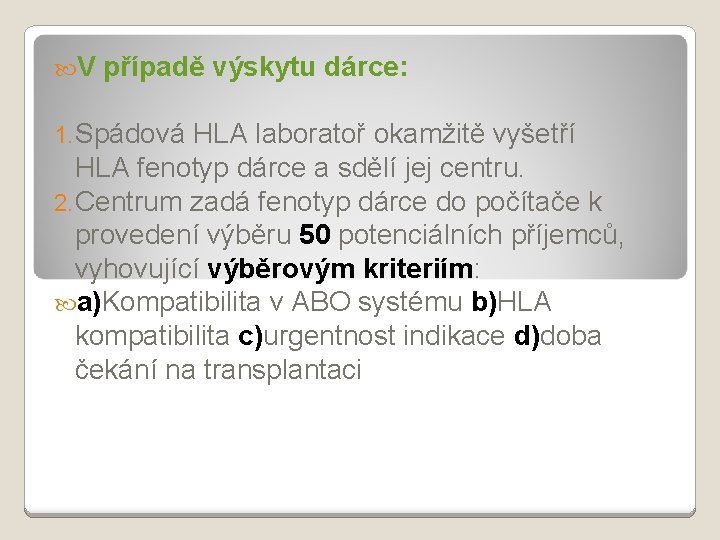 V případě výskytu dárce:

1. Spádová HLA laboratoř okamžitě vyšetří HLA fenotyp dárce a sdělí jej centru.
2. Centrum zadá fenotyp dárce do počítače k provedení výběru 50 potenciálních příjemců, vyhovující výběrovým kriteriím:

a)Kompatibilita v ABO systému b)HLA kompatibilita c)urgentnost indikace d)doba čekání na transplantaci